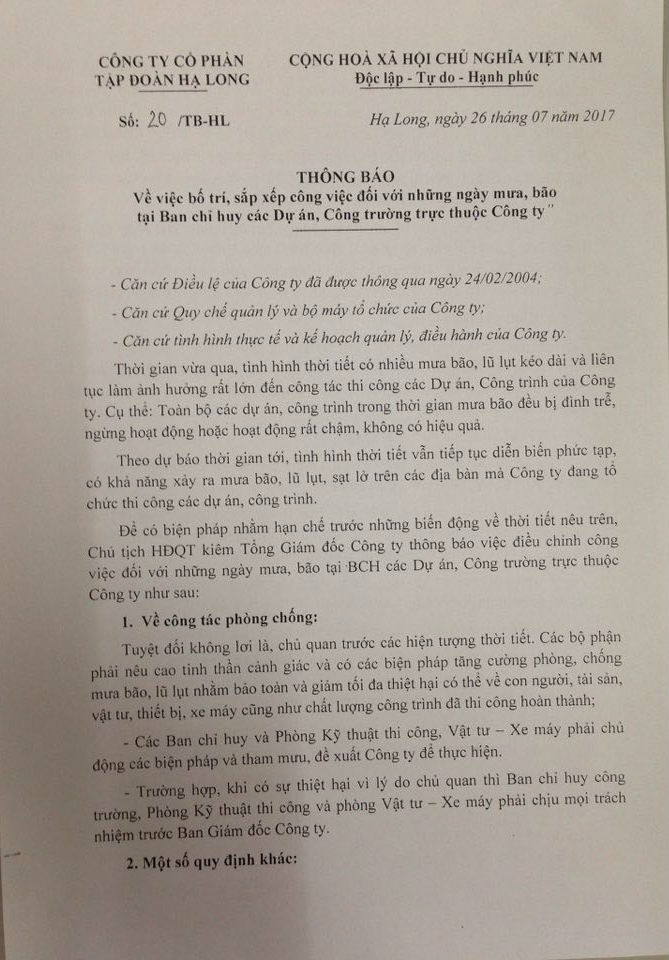 CÔNG TY CỔ PHẦN
TẬP ĐOÀN HẠ LONG

CỘNG HOÀ XÃ HỘI CHỦ NGHĨA VIỆT NAM
Độc lập - Tự do - Hạnh phúc

Số: 20 /TB-HL

Hạ Long, ngày 26 tháng 07 năm 2017

THÔNG BÁO
Về việc bố trí, sắp xếp công việc đối với những ngày mưa, bão tại Ban chỉ huy các Dự án, Công trường trực thuộc Công ty"

- Căn cứ Điều lệ của Công ty đã được thông qua ngày 24/02/2004;

- Căn cứ Quy chế quản lý và bộ máy tổ chức của Công ty;

- Căn cứ tình hình thực tế và kế hoạch quản lý, điều hành của Công ty.

Thời gian vừa qua, tình hình thời tiết có nhiều mưa bão, lũ lụt kéo dài và liên tục làm ảnh hưởng rất lớn đến công tác thi công các Dự án, Công trình của Công ty. Cụ thể: Toàn bộ các dự án, công trình trong thời gian mưa bão đều bị đình trễ, ngừng hoạt động hoặc hoạt động rất chậm, không có hiệu quả.

Theo dự báo thời gian tới, tình hình thời tiết vẫn tiếp tục diễn biến phức tạp, có khả năng xảy ra mưa bão, lũ lụt, sạt lở trên các địa bàn mà Công ty đang tổ chức thi công các dự án, công trình.

Để có biện pháp nhằm hạn chế trước những biến động về thời tiết nêu trên, Chủ tịch HĐQT kiêm Tổng Giám đốc Công ty thông báo việc điều chỉnh công việc đối với những ngày mưa, bão tại BCH các Dự án, Công trường trực thuộc Công ty như sau:

1. Về công tác phòng chống:

Tuyệt đối không lơi là, chủ quan trước các hiện tượng thời tiết. Các bộ phận phải nêu cao tinh thần cảnh giác và có các biện pháp tăng cường phòng, chống mưa bão, lũ lụt nhằm bảo toàn và giảm tối đa thiệt hại có thể về con người, tài sản, vật tư, thiết bị, xe máy cũng như chất lượng công trình đã thi công hoàn thành;

- Các Ban chỉ huy và Phòng Kỹ thuật thi công, Vật tư – Xe máy phải chủ động các biện pháp và tham mưu, đề xuất Công ty để thực hiện.

- Trường hợp, khi có sự thiệt hại vì lý do chủ quan thì Ban chỉ huy công trường, Phòng Kỹ thuật thi công và phòng Vật tư – Xe máy phải chịu mọi trách nhiệm trước Ban Giám đốc Công ty.

2. Một số quy định khác: